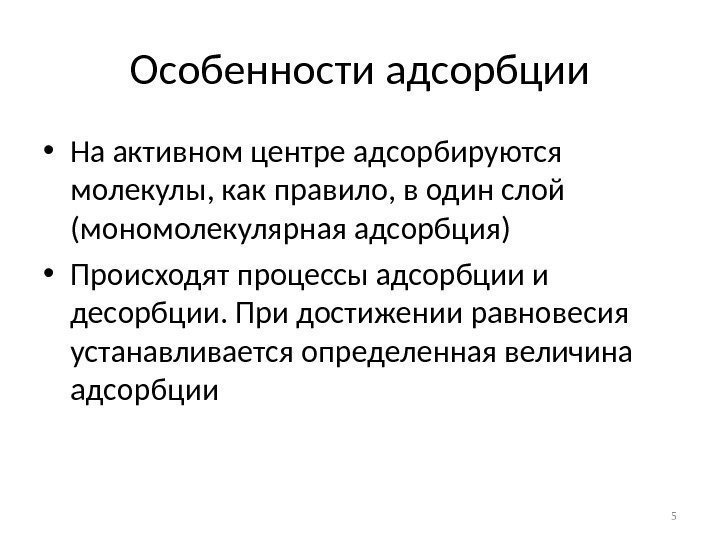 Особенности адсорбции

• На активном центре адсорбируются молекулы, как правило, в один слой (мономолекулярная адсорбция)
• Происходят процессы адсорбции и десорбции. При достижении равновесия устанавливается определенная величина адсорбции

5